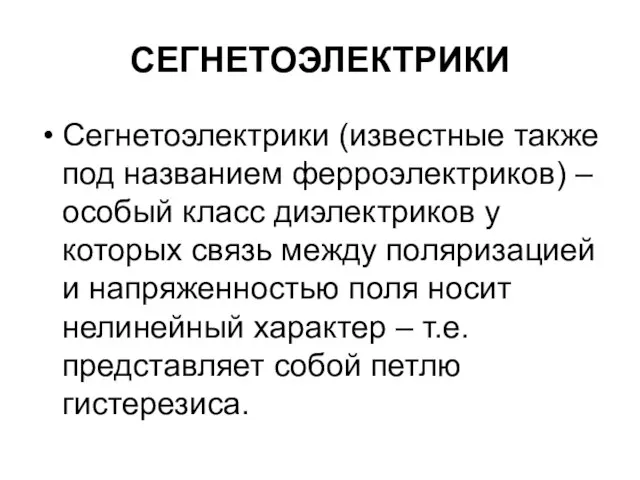 СЕГНЕТОЭЛЕКТРИКИ

• Сегнетоэлектрики (известные также под названием ферроэлектриков) – особый класс диэлектриков у которых связь между поляризацией и напряженностью поля носит нелинейный характер – т.е. представляет собой петлю гистерезиса.